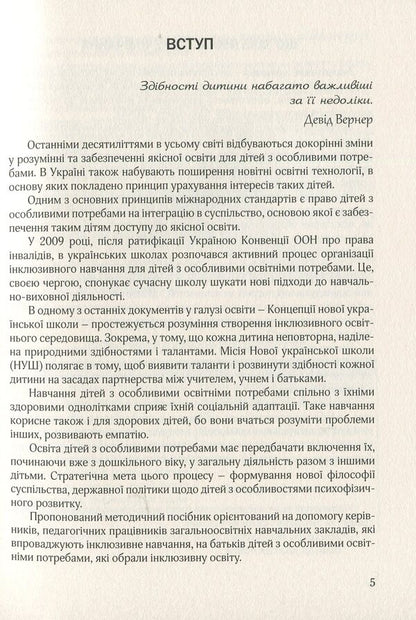 ВСТУП

Здібності дитини набагато важливіші за її недоліки.

Девід Вернер

Останніми десятиліттями в усьому світі відбуваються докорінні зміни у розумінні та забезпеченні якісної освіти для дітей з особливими потребами. В Україні також набувають поширення новітні освітні технології, в основу яких покладено принцип урахування інтересів таких дітей.

Одним з основних принципів міжнародних стандартів є право дітей з особливими потребами на інтеграцію в суспільство, основою якої є забезпечення таким дітям доступу до якісної освіти.

У 2009 році, після ратифікації Україною Конвенції ООН про права інвалідів, в українських школах розпочався активний процес організації інклюзивного навчання для дітей з особливими освітніми потребами. Це, своєю чергою, спонукає сучасну школу шукати нові підходи до навчально-виховної діяльності.

В одному з останніх документів у галузі освіти – Концепції нової української школи – простежується розуміння створення інклюзивного освітнього середовища. Зокрема, у тому, що кожна дитина неповторна, наділена природними здібностями і талантами. Місія Нової української школи (НУШ) полягає в тому, щоб виявити таланти і розвинути здібності кожної дитини на засадах партнерства між учителем, учнем і батьками.

Навчання дітей з особливими освітніми потребами спільно з їхніми здоровими однолітками сприяє їхній соціальній адаптації. Таке навчання корисне також і для здорових дітей, бо вони вчаться розуміти проблеми інших, розвивають емпатію.

Освіта дітей з особливими потребами має передбачати включення їх, починаючи вже з дошкільного віку, у загальну діяльність разом з іншими дітьми. Стратегічна мета цього процесу – формування нової філософії суспільства, державної політики щодо дітей з особливостями психофізичного розвитку.

Пропонований методичний посібник орієнтований на допомогу керівників, педагогічних працівників загальноосвітніх навчальних закладів, які впроваджують інклюзивне навчання, на батьків дітей з особливими освітніми потребами, які обрали інклюзивну освіту.

5